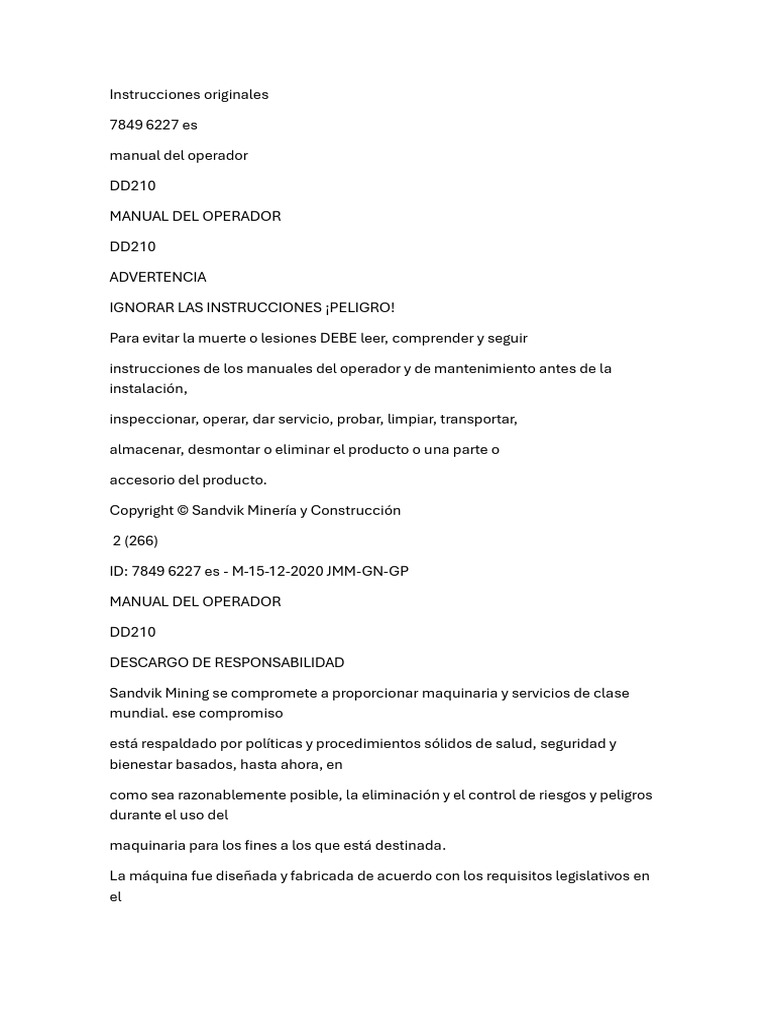 Instrucciones originales

7849 6227 es

manual del operador

DD210

MANUAL DEL OPERADOR

DD210

ADVERTENCIA

IGNORAR LAS INSTRUCCIONES ¡PELIGRO!

Para evitar la muerte o lesiones DEBE leer, comprender y seguir

instrucciones de los manuales del operador y de mantenimiento antes de la instalación,

inspeccionar, operar, dar servicio, probar, limpiar, transportar,

almacenar, desmontar o eliminar el producto o una parte o

accesorio del producto.

Copyright © Sandvik Minería y Construcción

2 (266)

ID: 7849 6227 es - M-15-12-2020 JMM-GN-GP

MANUAL DEL OPERADOR

DD210

DESCARGO DE RESPONSABILIDAD

Sandvik Mining se compromete a proporcionar maquinaria y servicios de clase mundial. ese compromiso

está respaldado por políticas y procedimientos sólidos de salud, seguridad y bienestar basados, hasta ahora, en

como sea razonablemente posible, la eliminación y el control de riesgos y peligros durante el uso del

maquinaria para los fines a los que está destinada.

La máquina fue diseñada y fabricada de acuerdo con los requisitos legislativos en el